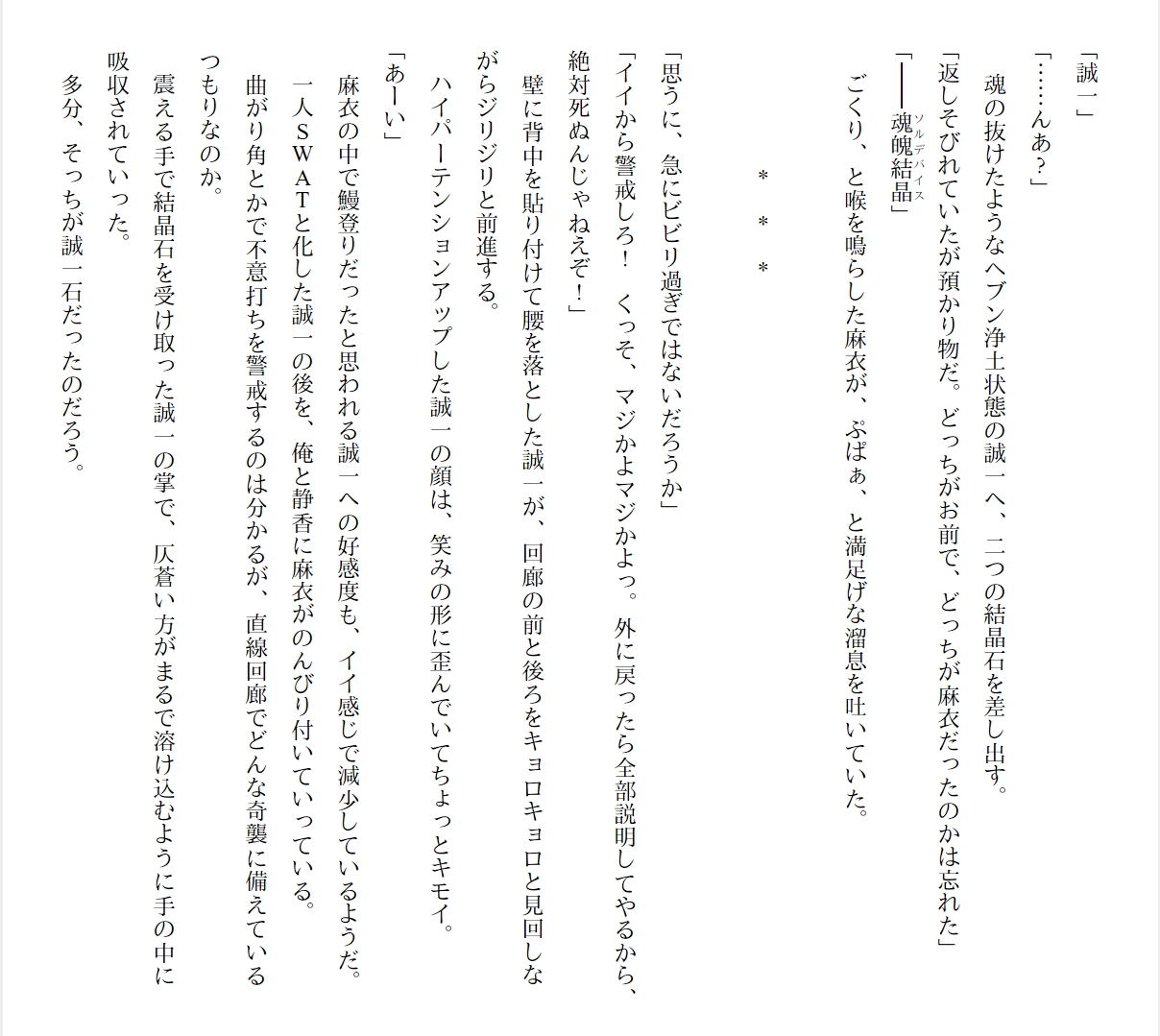 「誠一」

「……んあ？」

　魂の抜けたようなヘブン浄土状態の誠一へ、二つの結晶石を差し出す。

「返しそびれていたが預かり物だ。どっちがお前で、どっちが麻衣だったのかは忘れた」

「――魂魄結晶（ソルデバイス）」

　ごくり、と喉を鳴らした麻衣が、ぷぱぁ、と満足げな溜息を吐いていた。

＊　＊　＊

「思うに、急にビビリ過ぎではないだろうか」

「イイから警戒しろ！　くっそ、マジかよマジかよっ。外に戻ったら全部説明してやるから、絶対死ぬんじゃねえぞ！」

　壁に背中を貼り付けて腰を落とした誠一が、回廊の前と後ろをキョロキョロと見回しながらジリジリと前進する。

　ハイパーテンションアップした誠一の顔は、笑みの形に歪んでいてちょっとキモイ。

「あーい」

　麻衣の中で鰻登りだったと思われる誠一への好感度も、イイ感じで減少しているようだ。

　一人ＳＷＡＴと化した誠一の後を、俺と静香に麻衣がのんびり付いていっている。

　曲がり角とかで不意打ちを警戒するのは分かるが、直線回廊でどんな奇襲に備えているつもりなのか。

　震える手で結晶石を受け取った誠一の掌で、仄蒼い方がまるで溶け込むように手の中に吸収されていった。

　多分、そっちが誠一石だったのだろう。